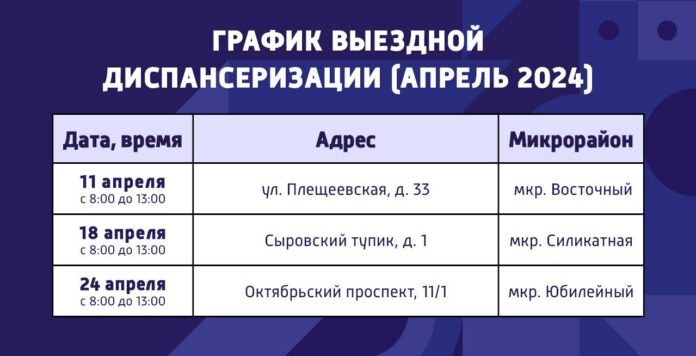 ГРАФИК ВЫЕЗДНОЙ ДИСПАНСЕРИЗАЦИИ (АПРЕЛЬ 2024)

| Дата, время | Адрес | Микрорайон |
|---|---|---|
| 11 апреля с 8:00 до 13:00 | ул. Плещеевская, д. 33 | мкр. Восточный |
| 18 апреля с 8:00 до 13:00 | Сыровский тупик, д. 1 | мкр. Силикатная |
| 24 апреля с 8:00 до 13:00 | Октябрьский проспект, 11/1 | мкр. Юбилейный |